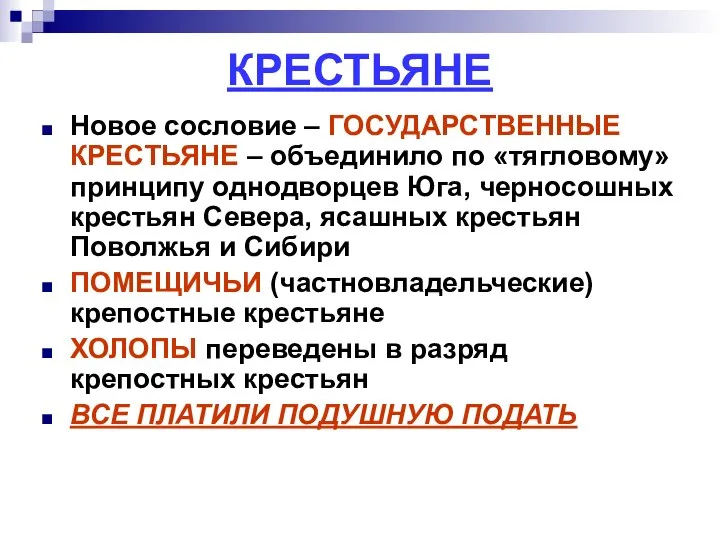 КРЕСТЬЯНЕ

Новое сословие – ГОСУДАРСТВЕННЫЕ КРЕСТЬЯНЕ – объединило по «тягловому» принципу однодворцев Юга, черносошных крестьян Севера, ясашных крестьян Поволжья и Сибири

ПОМЕЩИЧЬИ (частновладельческие) крепостные крестьяне

ХОЛОПЫ переведены в разряд крепостных крестьян

ВСЕ ПЛАТИЛИ ПОДУШНУЮ ПОДАТЬ